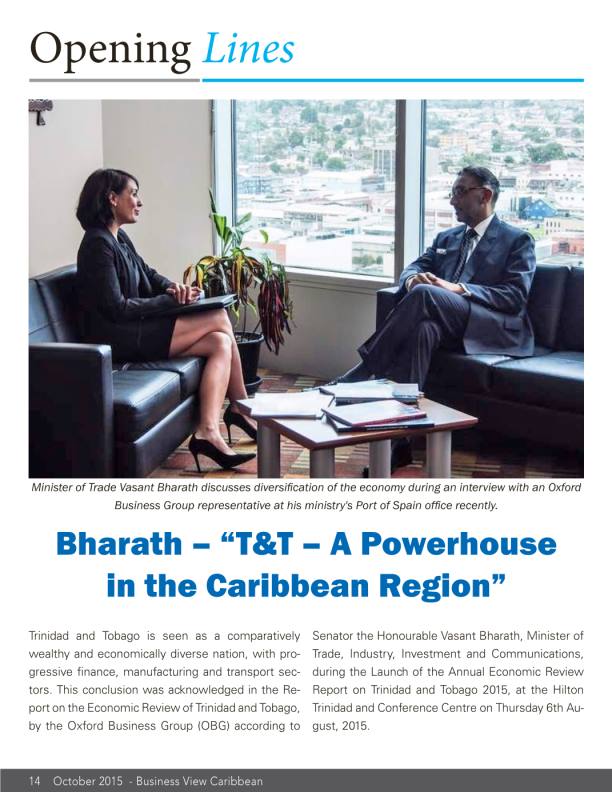 Opening Lines

Minister of Trade Vasant Bharath discusses diversification of the economy during an interview with an Oxford Business Group representative at his ministry's Port of Spain office recently.

Bharath – "T&T – A Powerhouse in the Caribbean Region"

Trinidad and Tobago is seen as a comparatively wealthy and economically diverse nation, with progressive finance, manufacturing and transport sectors. This conclusion was acknowledged in the Report on the Economic Review of Trinidad and Tobago, by the Oxford Business Group (OBG) according to

Senator the Honourable Vasant Bharath, Minister of Trade, Industry, Investment and Communications, during the Launch of the Annual Economic Review Report on Trinidad and Tobago 2015, at the Hilton Trinidad and Conference Centre on Thursday 6th August, 2015.

14 October 2015 - Business View Caribbean